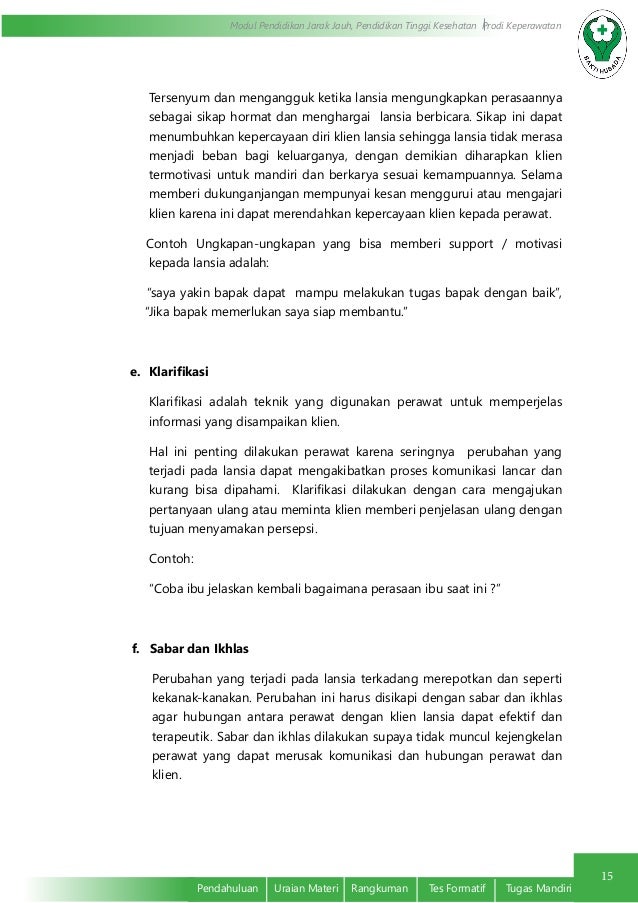 Modul Pendidikan Jarak Jauh, Pendidikan Tinggi Kesehatan Prodi Keperawatan

BAKTI HUSADA

Tersenyum dan mengangguk ketika lansia mengungkapkan perasaannya sebagai sikap hormat dan menghargai lansia berbicara. Sikap ini dapat menumbuhkan kepercayaan diri klien lansia sehingga lansia tidak merasa menjadi beban bagi keluarganya, dengan demikian diharapkan klien termotivasi untuk mandiri dan berkarya sesuai kemampuannya. Selama memberi dukunganjangan mempunyai kesan menggurui atau mengajari klien karena ini dapat merendahkan kepercayaan klien kepada perawat.

Contoh Ungkapan-ungkapan yang bisa memberi support / motivasi kepada lansia adalah:

"saya yakin bapak dapat mampu melakukan tugas bapak dengan baik", "Jika bapak memerlukan saya siap membantu."

e. Klarifikasi

Klarifikasi adalah teknik yang digunakan perawat untuk memperjelas informasi yang disampaikan klien.

Hal ini penting dilakukan perawat karena seringnya perubahan yang terjadi pada lansia dapat mengakibatkan proses komunikasi lancar dan kurang bisa dipahami. Klarifikasi dilakukan dengan cara mengajukan pertanyaan ulang atau meminta klien memberi penjelasan ulang dengan tujuan menyamakan persepsi.

Contoh:

"Coba ibu jelaskan kembali bagaimana perasaan ibu saat ini ?"

f. Sabar dan Ikhlas

Perubahan yang terjadi pada lansia terkadang merepotkan dan seperti kekanak-kanakan. Perubahan ini harus disikapi dengan sabar dan ikhlas agar hubungan antara perawat dengan klien lansia dapat efektif dan terapeutik. Sabar dan ikhlas dilakukan supaya tidak muncul kejengkelan perawat yang dapat merusak komunikasi dan hubungan perawat dan klien.

15

Pendahuluan | Uraian Materi | Rangkuman | Tes Formatif | Tugas Mandiri